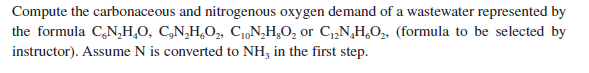 Compute the carbonaceous and nitrogenous oxygen demand of a wastewater represented by the formula $C_6N_2H_4O$, $C_9N_2H_6O_2$, $C_{10}N_2H_8O_2$ or $C_{12}N_4H_6O_2$, (formula to be selected by instructor). Assume N is converted to $NH_3$ in the first step.